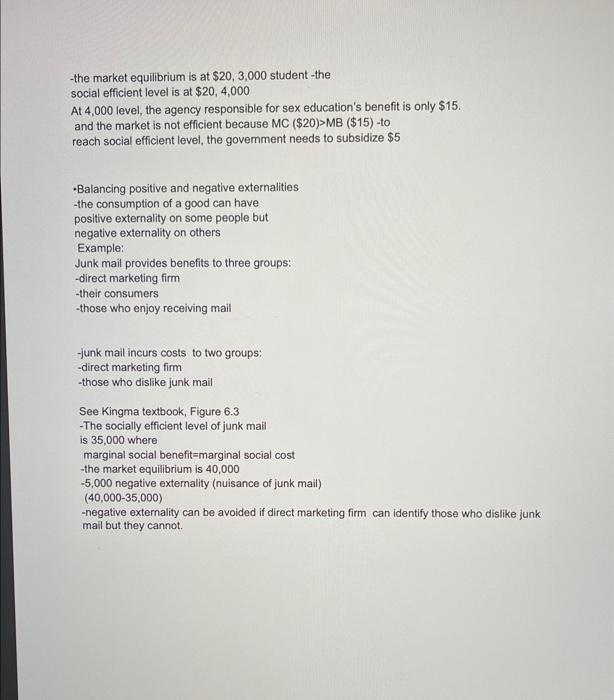 -the market equilibrium is at \$20, 3,000 student -the social efficient level is at \$20, 4,000
At 4,000 level, the agency responsible for sex education's benefit is only \$15. and the market is not efficient because MC (\$20)>MB (\$15) -to reach social efficient level, the government needs to subsidize \$5

•Balancing positive and negative externalities
-the consumption of a good can have positive externality on some people but negative externality on others
Example:
Junk mail provides benefits to three groups:
-direct marketing firm
-their consumers
-those who enjoy receiving mail

-junk mail incurs costs to two groups:
-direct marketing firm
-those who dislike junk mail

See Kingma textbook, Figure 6.3
-The socially efficient level of junk mail is 35,000 where
marginal social benefit=marginal social cost
-the market equilibrium is 40,000
-5,000 negative externality (nuisance of junk mail)
(40,000-35,000)
-negative externality can be avoided if direct marketing firm can identify those who dislike junk mail but they cannot.